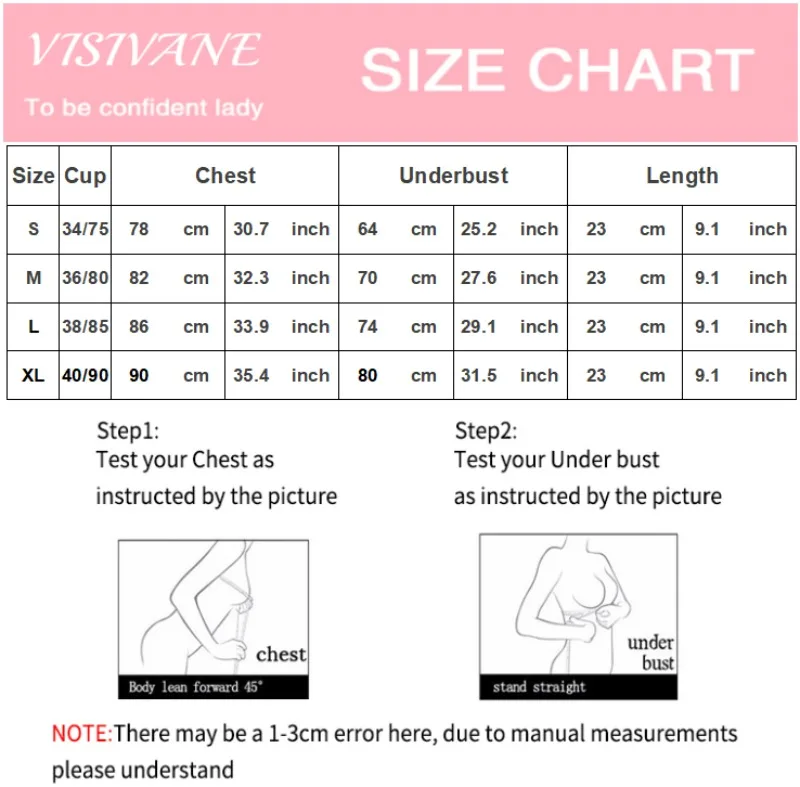 VISIVANE
To be confident lady

SIZE CHART

| Size | Cup | Chest | | | | Underbust | | | | Length | | | |
|---|---|---|---|---|---|---|---|---|---|---|---|---|---|
| S | 34/75 | 78 | cm | 30.7 | inch | 64 | cm | 25.2 | inch | 23 | cm | 9.1 | inch |
| M | 36/80 | 82 | cm | 32.3 | inch | 70 | cm | 27.6 | inch | 23 | cm | 9.1 | inch |
| L | 38/85 | 86 | cm | 33.9 | inch | 74 | cm | 29.1 | inch | 23 | cm | 9.1 | inch |
| XL | 40/90 | 90 | cm | 35.4 | inch | 80 | cm | 31.5 | inch | 23 | cm | 9.1 | inch |

Step1:
Test your Chest as instructed by the picture

chest
Body lean forward 45°

Step2:
Test your Under bust as instructed by the picture

under bust
stand straight

NOTE:There may be a 1-3cm error here, due to manual measurements please understand